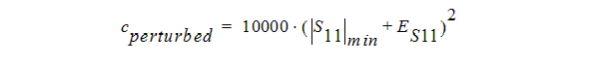 $c_{perturbed} = 10000 \cdot (|S_{11}|_{min} + E_{S11})^2$